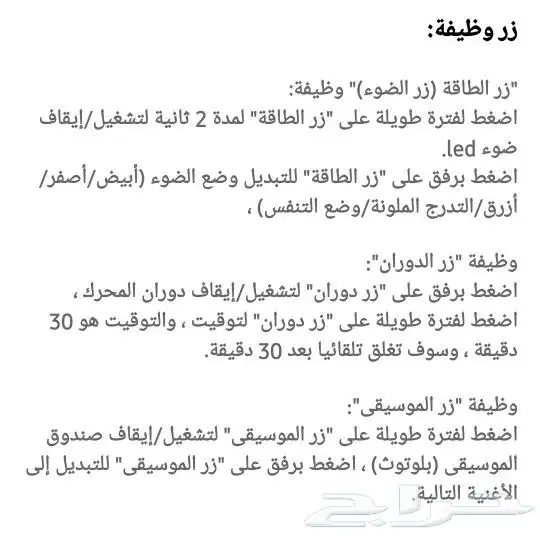 زر وظيفة:

"زر الطاقة (زر الضوء)" وظيفة:
اضغط لفترة طويلة على "زر الطاقة" لمدة 2 ثانية لتشغيل/إيقاف ضوء led.
اضغط برفق على "زر الطاقة" للتبديل وضع الضوء (أبيض/أصفر/أزرق/التدرج الملونة/وضع التنفس) ،

وظيفة "زر الدوران":
اضغط برفق على "زر دوران" لتشغيل/إيقاف دوران المحرك ،
اضغط لفترة طويلة على "زر دوران" لتوقيت ، والتوقيت هو 30 دقيقة ، وسوف تغلق تلقائيا بعد 30 دقيقة.

وظيفة "زر الموسيقى":
اضغط لفترة طويلة على "زر الموسيقى" لتشغيل/إيقاف صندوق الموسيقى (بلوتوث) ، اضغط برفق على "زر الموسيقى" للتبديل إلى الأغنية التالية.

حراج